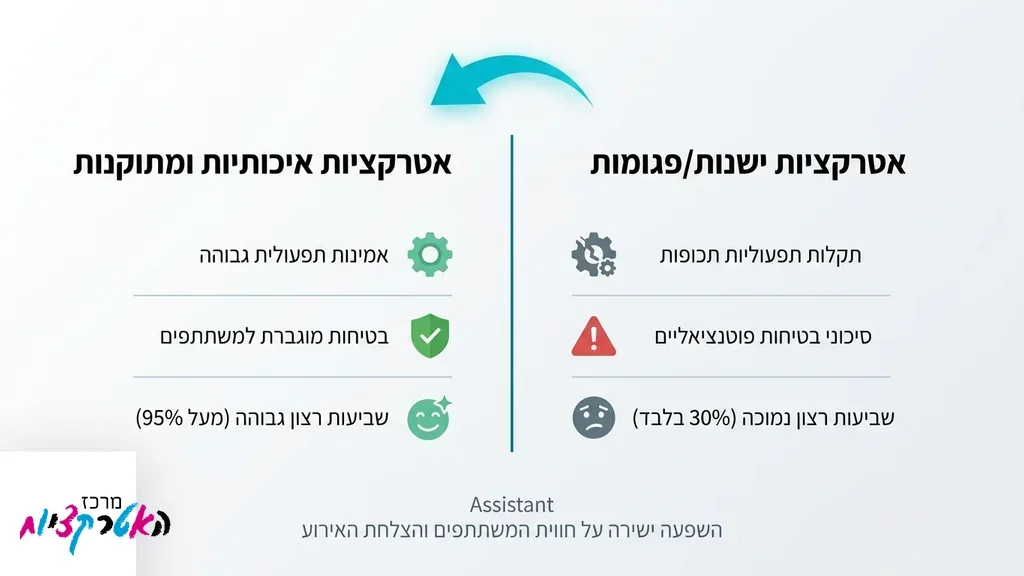 אטרקציות ישנות/פגומות

תקלות תפעוליות תכופות

סיכוני בטיחות פוטנציאליים

שביעות רצון נמוכה (30% בלבד)

אטרקציות איכותיות ומתוקנות

אמינות תפעולית גבוהה

בטיחות מוגברת למשתתפים

שביעות רצון גבוהה (מעל 95%)

Assistant
השפעה ישירה על חווית המשתתפים והצלחת האירוע

מרכז
האטרקציות